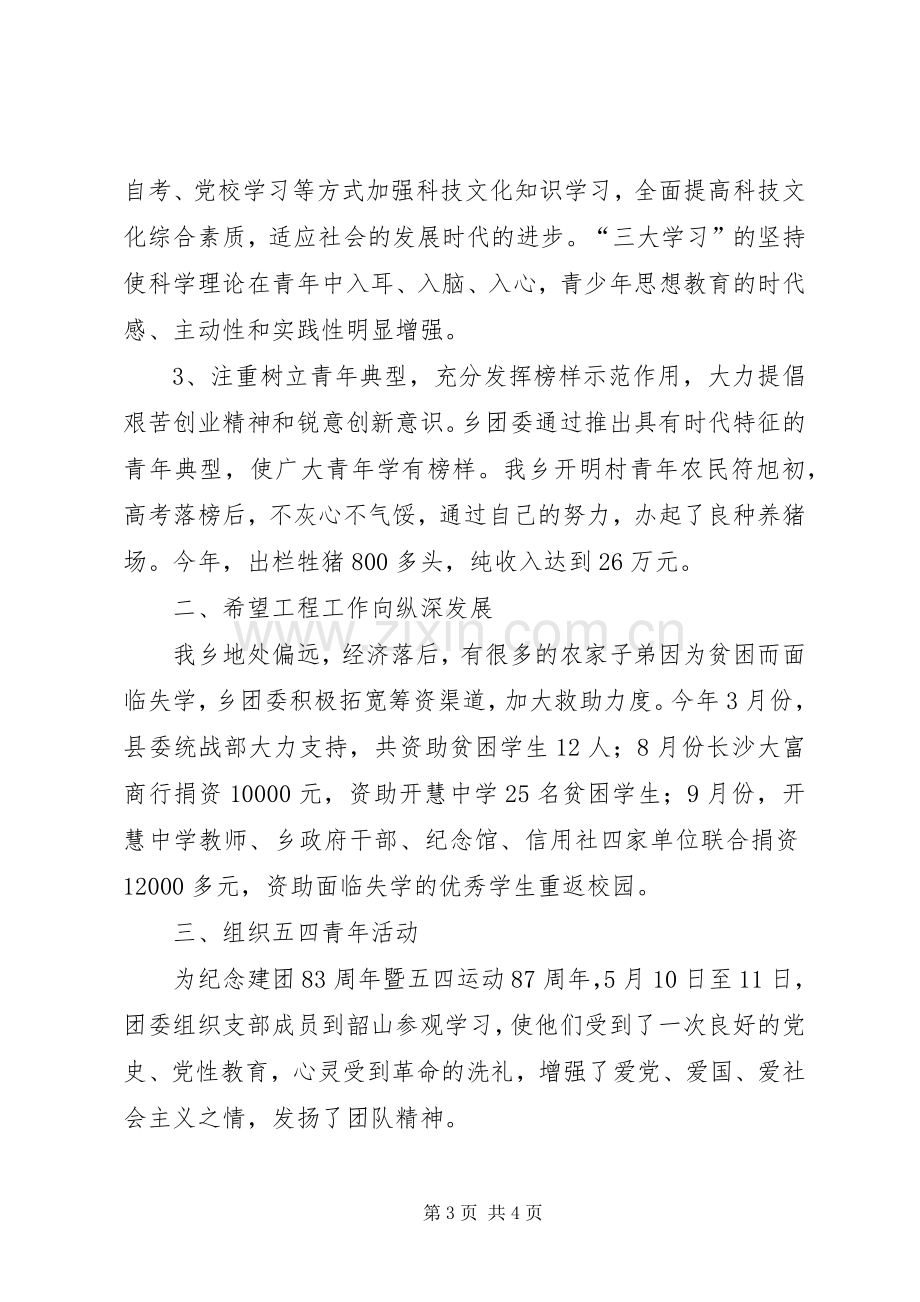 自考、党校学习等方式加强科技文化知识学习，全面提高科技文化综合素质，适应社会的发展时代的进步。“三大学习”的坚持使科学理论在青年中入耳、入脑、入心，青少年思想教育的时代感、主动性和实践性明显增强。

3、注重树立青年典型，充分发挥榜样示范作用，大力提倡艰苦创业精神和锐意创新意识。乡团委通过推出具有时代特征的青年典型，使广大青年学有榜样。我乡开明村青年农民符旭初，高考落榜后，不灰心不气馁，通过自己的努力，办起了良种养猪场。今年，出栏牲猪800多头，纯收入达到26万元。

二、希望工程工作向纵深发展

我乡地处偏远，经济落后，有很多的农家子弟因为贫困而面临失学，乡团委积极拓宽筹资渠道，加大救助力度。今年3月份，县委统战部大力支持，共资助贫困学生12人；8月份长沙大富商行捐资10000元，资助开慧中学25名贫困学生；9月份，开慧中学教师、乡政府干部、纪念馆、信用社四家单位联合捐资12000多元，资助面临失学的优秀学生重返校园。

三、组织五四青年活动

为纪念建团83周年暨五四运动87周年，5月10日至11日，团委组织支部成员到韶山参观学习，使他们受到了一次良好的党史、党性教育，心灵受到革命的洗礼，增强了爱党、爱国、爱社会主义之情，发扬了团队精神。

第3页 共4页

www.zixin.com.cn